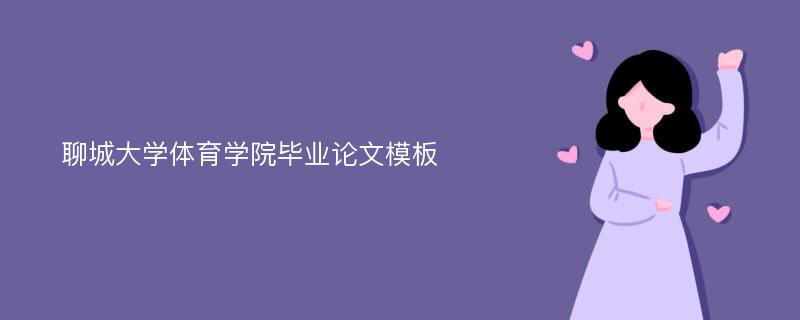 聊城大学体育学院毕业论文模板